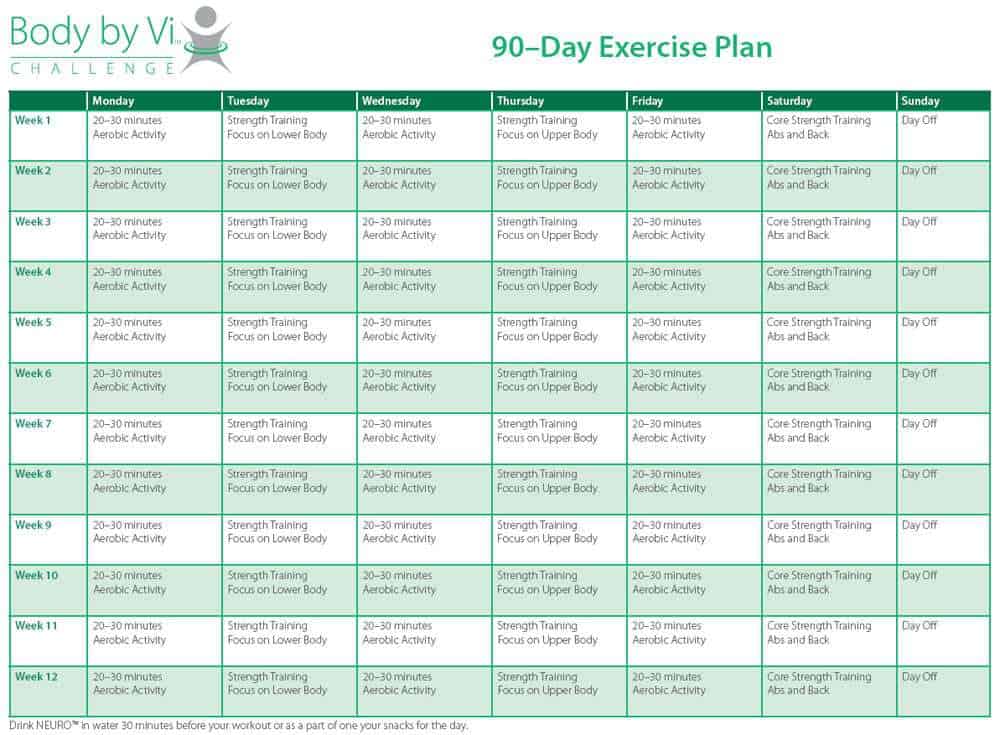 Body by Vi™
CHALLENGE

90–Day Exercise Plan

| | Monday | Tuesday | Wednesday | Thursday | Friday | Saturday | Sunday |
|---|---|---|---|---|---|---|---|
| Week 1 | 20–30 minutes Aerobic Activity | Strength Training Focus on Lower Body | 20–30 minutes Aerobic Activity | Strength Training Focus on Upper Body | 20–30 minutes Aerobic Activity | Core Strength Training Abs and Back | Day Off |
| Week 2 | 20–30 minutes Aerobic Activity | Strength Training Focus on Lower Body | 20–30 minutes Aerobic Activity | Strength Training Focus on Upper Body | 20–30 minutes Aerobic Activity | Core Strength Training Abs and Back | Day Off |
| Week 3 | 20–30 minutes Aerobic Activity | Strength Training Focus on Lower Body | 20–30 minutes Aerobic Activity | Strength Training Focus on Upper Body | 20–30 minutes Aerobic Activity | Core Strength Training Abs and Back | Day Off |
| Week 4 | 20–30 minutes Aerobic Activity | Strength Training Focus on Lower Body | 20–30 minutes Aerobic Activity | Strength Training Focus on Upper Body | 20–30 minutes Aerobic Activity | Core Strength Training Abs and Back | Day Off |
| Week 5 | 20–30 minutes Aerobic Activity | Strength Training Focus on Lower Body | 20–30 minutes Aerobic Activity | Strength Training Focus on Upper Body | 20–30 minutes Aerobic Activity | Core Strength Training Abs and Back | Day Off |
| Week 6 | 20–30 minutes Aerobic Activity | Strength Training Focus on Lower Body | 20–30 minutes Aerobic Activity | Strength Training Focus on Upper Body | 20–30 minutes Aerobic Activity | Core Strength Training Abs and Back | Day Off |
| Week 7 | 20–30 minutes Aerobic Activity | Strength Training Focus on Lower Body | 20–30 minutes Aerobic Activity | Strength Training Focus on Upper Body | 20–30 minutes Aerobic Activity | Core Strength Training Abs and Back | Day Off |
| Week 8 | 20–30 minutes Aerobic Activity | Strength Training Focus on Lower Body | 20–30 minutes Aerobic Activity | Strength Training Focus on Upper Body | 20–30 minutes Aerobic Activity | Core Strength Training Abs and Back | Day Off |
| Week 9 | 20–30 minutes Aerobic Activity | Strength Training Focus on Lower Body | 20–30 minutes Aerobic Activity | Strength Training Focus on Upper Body | 20–30 minutes Aerobic Activity | Core Strength Training Abs and Back | Day Off |
| Week 10 | 20–30 minutes Aerobic Activity | Strength Training Focus on Lower Body | 20–30 minutes Aerobic Activity | Strength Training Focus on Upper Body | 20–30 minutes Aerobic Activity | Core Strength Training Abs and Back | Day Off |
| Week 11 | 20–30 minutes Aerobic Activity | Strength Training Focus on Lower Body | 20–30 minutes Aerobic Activity | Strength Training Focus on Upper Body | 20–30 minutes Aerobic Activity | Core Strength Training Abs and Back | Day Off |
| Week 12 | 20–30 minutes Aerobic Activity | Strength Training Focus on Lower Body | 20–30 minutes Aerobic Activity | Strength Training Focus on Upper Body | 20–30 minutes Aerobic Activity | Core Strength Training Abs and Back | Day Off |

Drink NEURO™ in water 30 minutes before your workout or as a part of one your snacks for the day.